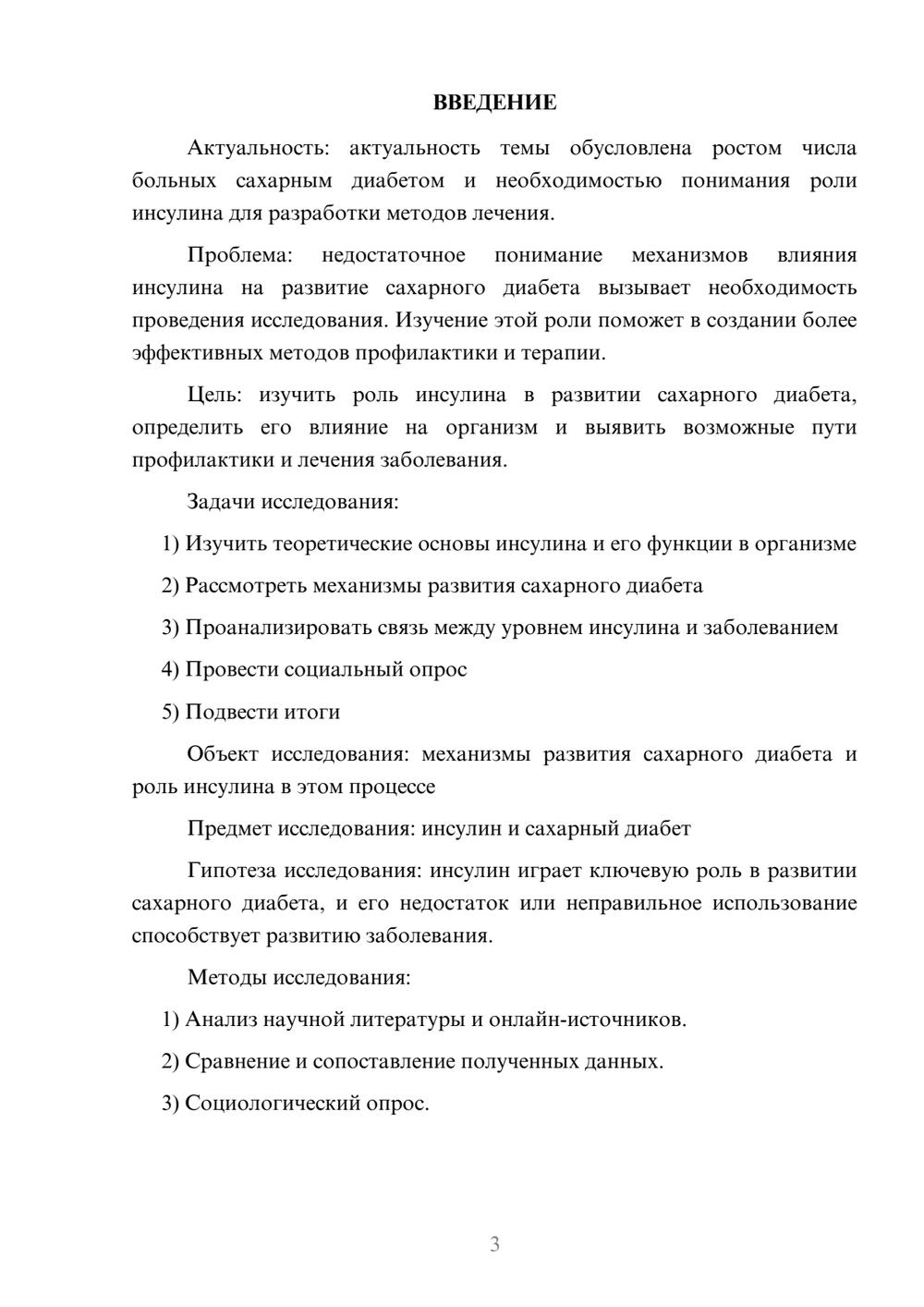 ВВЕДЕНИЕ

Актуальность: актуальность темы обусловлена ростом числа больных сахарным диабетом и необходимостью понимания роли инсулина для разработки методов лечения.

Проблема: недостаточное понимание механизмов влияния инсулина на развитие сахарного диабета вызывает необходимость проведения исследования. Изучение этой роли поможет в создании более эффективных методов профилактики и терапии.

Цель: изучить роль инсулина в развитии сахарного диабета, определить его влияние на организм и выявить возможные пути профилактики и лечения заболевания.

Задачи исследования:

1) Изучить теоретические основы инсулина и его функции в организме

2) Рассмотреть механизмы развития сахарного диабета

3) Проанализировать связь между уровнем инсулина и заболеванием

4) Провести социальный опрос

5) Подвести итоги

Объект исследования: механизмы развития сахарного диабета и роль инсулина в этом процессе

Предмет исследования: инсулин и сахарный диабет

Гипотеза исследования: инсулин играет ключевую роль в развитии сахарного диабета, и его недостаток или неправильное использование способствует развитию заболевания.

Методы исследования:

1) Анализ научной литературы и онлайн-источников.

2) Сравнение и сопоставление полученных данных.

3) Социологический опрос.

3